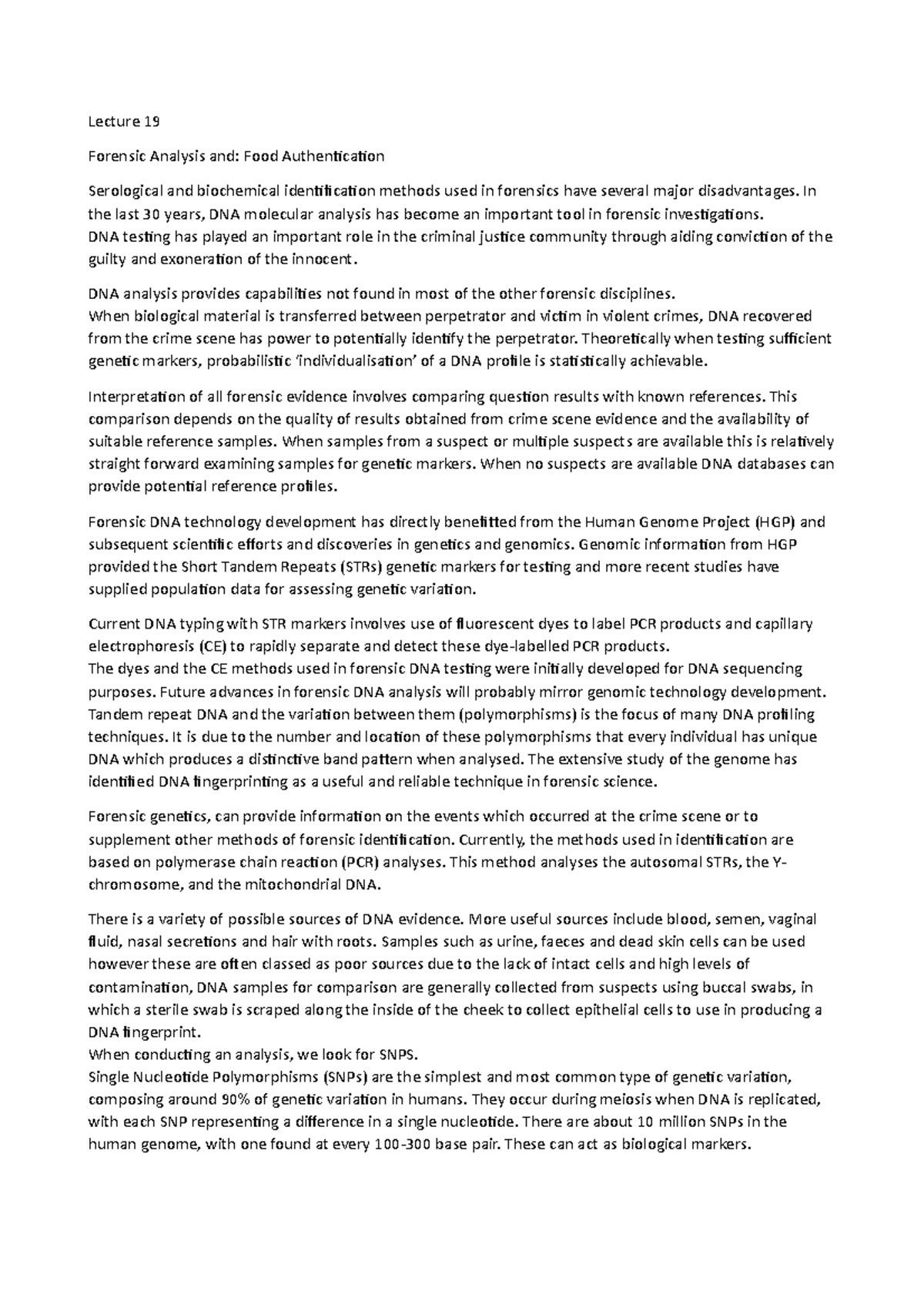 Lecture 19

Forensic Analysis and: Food Authentication

Serological and biochemical identification methods used in forensics have several major disadvantages. In the last 30 years, DNA molecular analysis has become an important tool in forensic investigations.
DNA testing has played an important role in the criminal justice community through aiding conviction of the guilty and exoneration of the innocent.

DNA analysis provides capabilities not found in most of the other forensic disciplines.
When biological material is transferred between perpetrator and victim in violent crimes, DNA recovered from the crime scene has power to potentially identify the perpetrator. Theoretically when testing sufficient genetic markers, probabilistic 'individualisation' of a DNA profile is statistically achievable.

Interpretation of all forensic evidence involves comparing question results with known references. This comparison depends on the quality of results obtained from crime scene evidence and the availability of suitable reference samples. When samples from a suspect or multiple suspects are available this is relatively straight forward examining samples for genetic markers. When no suspects are available DNA databases can provide potential reference profiles.

Forensic DNA technology development has directly benefitted from the Human Genome Project (HGP) and subsequent scientific efforts and discoveries in genetics and genomics. Genomic information from HGP provided the Short Tandem Repeats (STRs) genetic markers for testing and more recent studies have supplied population data for assessing genetic variation.

Current DNA typing with STR markers involves use of fluorescent dyes to label PCR products and capillary electrophoresis (CE) to rapidly separate and detect these dye-labelled PCR products.
The dyes and the CE methods used in forensic DNA testing were initially developed for DNA sequencing purposes. Future advances in forensic DNA analysis will probably mirror genomic technology development.
Tandem repeat DNA and the variation between them (polymorphisms) is the focus of many DNA profiling techniques. It is due to the number and location of these polymorphisms that every individual has unique DNA which produces a distinctive band pattern when analysed. The extensive study of the genome has identified DNA fingerprinting as a useful and reliable technique in forensic science.

Forensic genetics, can provide information on the events which occurred at the crime scene or to supplement other methods of forensic identification. Currently, the methods used in identification are based on polymerase chain reaction (PCR) analyses. This method analyses the autosomal STRs, the Y-chromosome, and the mitochondrial DNA.

There is a variety of possible sources of DNA evidence. More useful sources include blood, semen, vaginal fluid, nasal secretions and hair with roots. Samples such as urine, faeces and dead skin cells can be used however these are often classed as poor sources due to the lack of intact cells and high levels of contamination, DNA samples for comparison are generally collected from suspects using buccal swabs, in which a sterile swab is scraped along the inside of the cheek to collect epithelial cells to use in producing a DNA fingerprint.
When conducting an analysis, we look for SNPS.
Single Nucleotide Polymorphisms (SNPs) are the simplest and most common type of genetic variation, composing around 90% of genetic variation in humans. They occur during meiosis when DNA is replicated, with each SNP representing a difference in a single nucleotide. There are about 10 million SNPs in the human genome, with one found at every 100-300 base pair. These can act as biological markers.